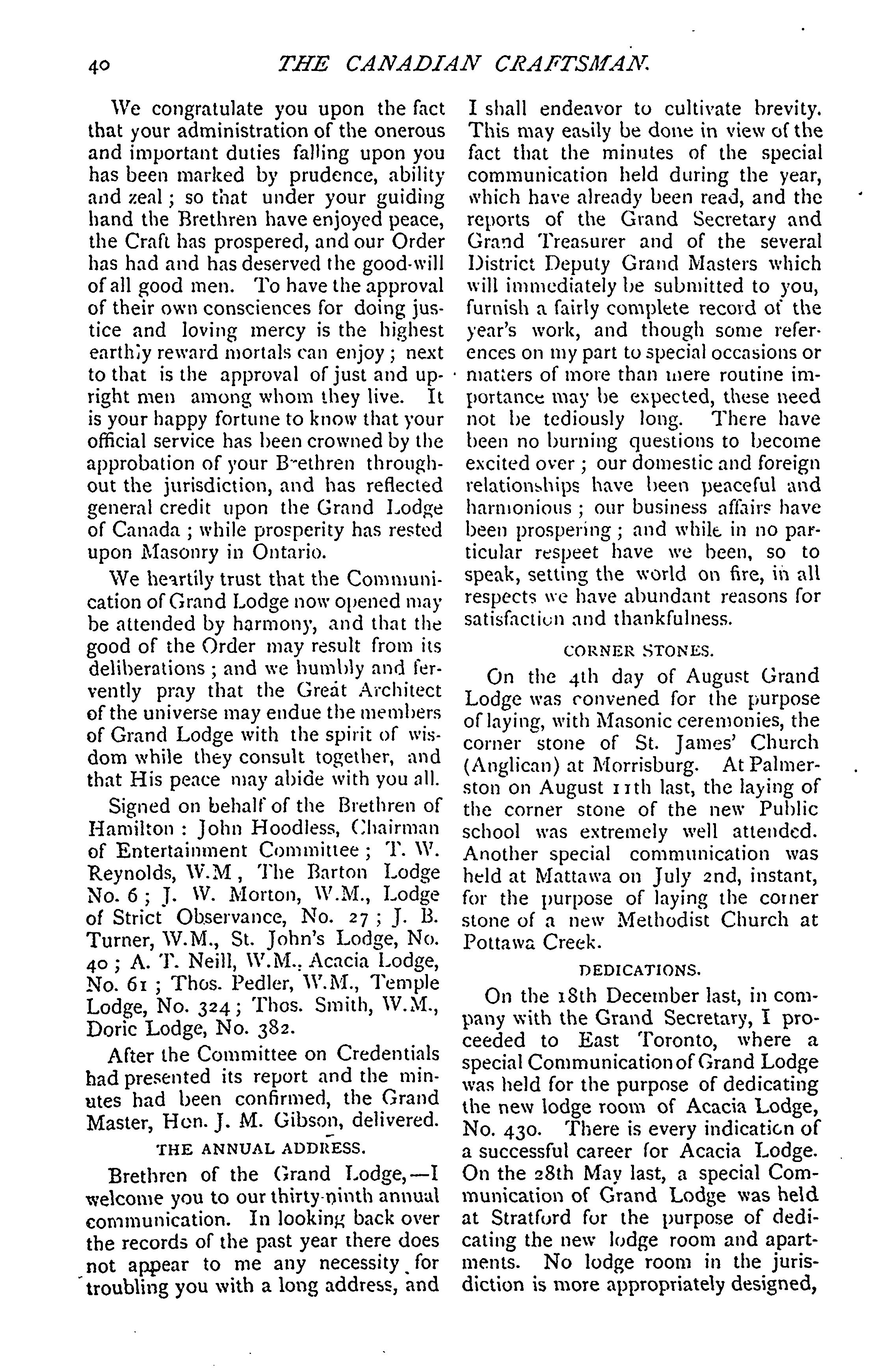 40 THE CANADIAN CRAFTSMAN.

We congratulate you upon the fact that your administration of the onerous and important duties falling upon you has been marked by prudence, ability and zeal; so that under your guiding hand the Brethren have enjoyed peace, the Craft has prospered, and our Order has had and has deserved the good-will of all good men. To have the approval of their own consciences for doing justice and loving mercy is the highest earthly reward mortals can enjoy; next to that is the approval of just and upright men among whom they live. It is your happy fortune to know that your official service has been crowned by the approbation of your Brethren throughout the jurisdiction, and has reflected general credit upon the Grand Lodge of Canada; while prosperity has rested upon Masonry in Ontario.

We heartily trust that the Communication of Grand Lodge now opened may be attended by harmony, and that the good of the Order may result from its deliberations; and we humbly and fervently pray that the Great Architect of the universe may endue the members of Grand Lodge with the spirit of wisdom while they consult together, and that His peace may abide with you all.

Signed on behalf of the Brethren of Hamilton: John Hoodless, Chairman of Entertainment Committee; T. W. Reynolds, W.M, The Barton Lodge No. 6; J. W. Morton, W.M., Lodge of Strict Observance, No. 27; J. B. Turner, W.M., St. John's Lodge, No. 40; A. T. Neill, W.M., Acacia Lodge, No. 61; Thos. Pedler, W.M., Temple Lodge, No. 324; Thos. Smith, W.M., Doric Lodge, No. 382.

After the Committee on Credentials had presented its report and the minutes had been confirmed, the Grand Master, Hon. J. M. Gibson, delivered.

THE ANNUAL ADDRESS.

Brethren of the Grand Lodge,—I welcome you to our thirty-ninth annual communication. In looking back over the records of the past year there does not appear to me any necessity for troubling you with a long address, and I shall endeavor to cultivate brevity. This may easily be done in view of the fact that the minutes of the special communication held during the year, which have already been read, and the reports of the Grand Secretary and Grand Treasurer and of the several District Deputy Grand Masters which will immediately be submitted to you, furnish a fairly complete record of the year's work, and though some references on my part to special occasions or matters of more than mere routine importance may be expected, these need not be tediously long. There have been no burning questions to become excited over; our domestic and foreign relationships have been peaceful and harmonious; our business affairs have been prospering; and while in no particular respeet have we been, so to speak, setting the world on fire, in all respects we have abundant reasons for satisfaction and thankfulness.

CORNER STONES.

On the 4th day of August Grand Lodge was convened for the purpose of laying, with Masonic ceremonies, the corner stone of St. James' Church (Anglican) at Morrisburg. At Palmerston on August 11th last, the laying of the corner stone of the new Public school was extremely well attended. Another special communication was held at Mattawa on July 2nd, instant, for the purpose of laying the corner stone of a new Methodist Church at Pottawa Creek.

DEDICATIONS.

On the 18th December last, in company with the Grand Secretary, I proceeded to East Toronto, where a special Communication of Grand Lodge was held for the purpose of dedicating the new lodge room of Acacia Lodge, No. 430. There is every indication of a successful career for Acacia Lodge. On the 28th May last, a special Communication of Grand Lodge was held at Stratford for the purpose of dedicating the new lodge room and apartments. No lodge room in the jurisdiction is more appropriately designed,